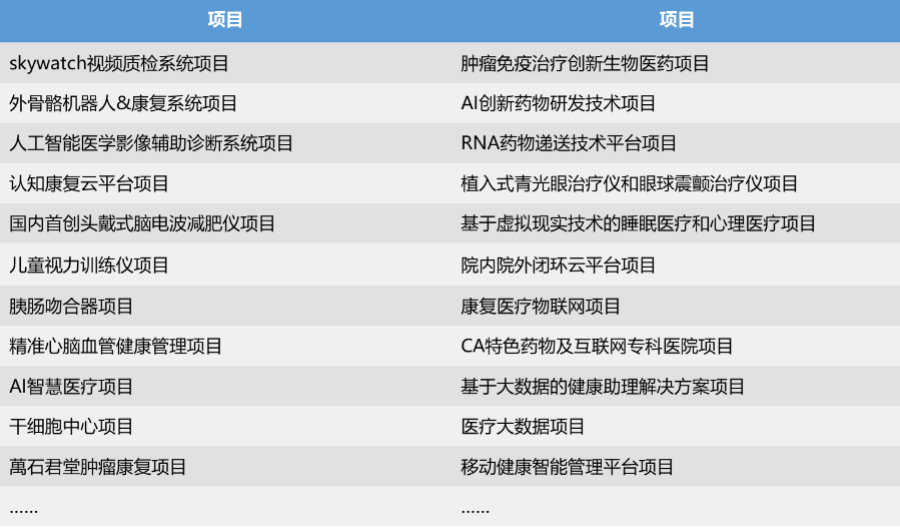 | 项目 | 项目 |
|---|---|
| skywatch视频质检系统项目 | 肿瘤免疫治疗创新生物医药项目 |
| 外骨骼机器人&康复系统项目 | AI创新药物研发技术项目 |
| 人工智能医学影像辅助诊断系统项目 | RNA药物递送技术平台项目 |
| 认知康复云平台项目 | 植入式青光眼治疗仪和眼球震颤治疗仪项目 |
| 国内首创头戴式脑电波减肥仪项目 | 基于虚拟现实技术的睡眠医疗和心理医疗项目 |
| 儿童视力训练仪项目 | 院内院外闭环云平台项目 |
| 胰肠吻合器项目 | 康复医疗物联网项目 |
| 精准心脑血管健康管理项目 | CA特色药物及互联网专科医院项目 |
| AI智慧医疗项目 | 基于大数据的健康助理解决方案项目 |
| 干细胞中心项目 | 医疗大数据项目 |
| 萬石君堂肿瘤康复项目 | 移动健康智能管理平台项目 |
| …… | …… |